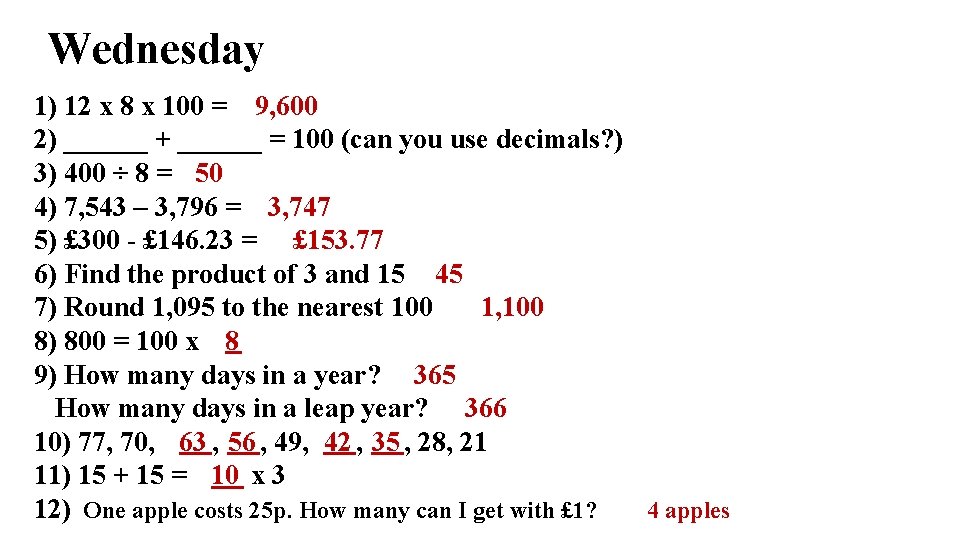 Wednesday

1) 12 x 8 x 100 = 9,600
2) ______ + ______ = 100 (can you use decimals?)
3) 400 ÷ 8 = 50
4) 7,543 – 3,796 = 3,747
5) £300 - £146.23 = £153.77
6) Find the product of 3 and 15 45
7) Round 1,095 to the nearest 100 1,100
8) 800 = 100 x 8
9) How many days in a year? 365
How many days in a leap year? 366
10) 77, 70, 63, 56, 49, 42, 35, 28, 21
11) 15 + 15 = 10 x 3
12) One apple costs 25p. How many can I get with £1? 4 apples